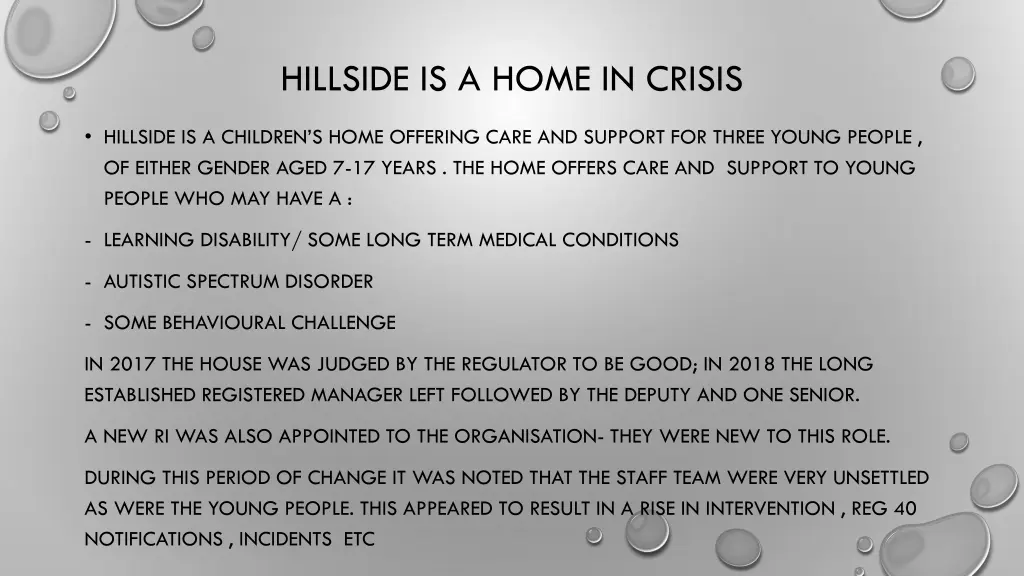 HILLSIDE IS A HOME IN CRISIS

• HILLSIDE IS A CHILDREN'S HOME OFFERING CARE AND SUPPORT FOR THREE YOUNG PEOPLE , OF EITHER GENDER AGED 7-17 YEARS . THE HOME OFFERS CARE AND SUPPORT TO YOUNG PEOPLE WHO MAY HAVE A :

- LEARNING DISABILITY/ SOME LONG TERM MEDICAL CONDITIONS

- AUTISTIC SPECTRUM DISORDER

- SOME BEHAVIOURAL CHALLENGE

IN 2017 THE HOUSE WAS JUDGED BY THE REGULATOR TO BE GOOD; IN 2018 THE LONG ESTABLISHED REGISTERED MANAGER LEFT FOLLOWED BY THE DEPUTY AND ONE SENIOR.

A NEW RI WAS ALSO APPOINTED TO THE ORGANISATION- THEY WERE NEW TO THIS ROLE.

DURING THIS PERIOD OF CHANGE IT WAS NOTED THAT THE STAFF TEAM WERE VERY UNSETTLED AS WERE THE YOUNG PEOPLE. THIS APPEARED TO RESULT IN A RISE IN INTERVENTION , REG 40 NOTIFICATIONS , INCIDENTS ETC